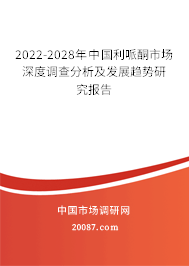 2022-2028年中国利哌酮市场深度调查分析及发展趋势研究报告

中国市场调研网

20087.com